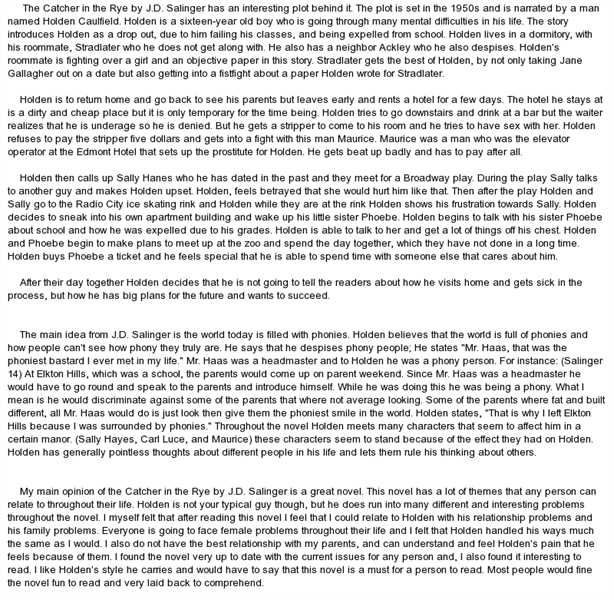 The Catcher in the Rye by J.D. Salinger has an interesting plot behind it. The plot is set in the 1950s and is narrated by a man named Holden Caulfield. Holden is a sixteen-year old boy who is going through many mental difficulties in his life. The story introduces Holden as a drop out, due to him failing his classes, and being expelled from school. Holden lives in a dormitory, with his roommate, Stradlater who he does not get along with. He also has a neighbor Ackley who he also despises. Holden's roommate is fighting over a girl and an objective paper in this story. Stradlater gets the best of Holden, by not only taking Jane Gallagher out on a date but also getting into a fistfight about a paper Holden wrote for Stradlater.

Holden is to return home and go back to see his parents but leaves early and rents a hotel for a few days. The hotel he stays at is a dirty and cheap place but it is only temporary for the time being. Holden tries to go downstairs and drink at a bar but the waiter realizes that he is underage so he is denied. But he gets a stripper to come to his room and he tries to have sex with her. Holden refuses to pay the stripper five dollars and gets into a fight with this man Maurice. Maurice was a man who was the elevator operator at the Edmont Hotel that sets up the prostitute for Holden. He gets beat up badly and has to pay after all.

Holden then calls up Sally Hanes who he has dated in the past and they meet for a Broadway play. During the play Sally talks to another guy and makes Holden upset. Holden, feels betrayed that she would hurt him like that. Then after the play Holden and Sally go to the Radio City ice skating rink and Holden while they are at the rink Holden shows his frustration towards Sally. Holden decides to sneak into his own apartment building and wake up his little sister Phoebe. Holden begins to talk with his sister Phoebe about school and how he was expelled due to his grades. Holden is able to talk to her and get a lot of things off his chest. Holden and Phoebe begin to make plans to meet up at the zoo and spend the day together, which they have not done in a long time. Holden buys Phoebe a ticket and he feels special that he is able to spend time with someone else that cares about him.

After their day together Holden decides that he is not going to tell the readers about how he visits home and gets sick in the process, but how he has big plans for the future and wants to succeed.

The main idea from J.D. Salinger is the world today is filled with phonies. Holden believes that the world is full of phonies and how people can't see how phony they truly are. He says that he despises phony people; He states "Mr. Haas, that was the phoniest bastard I ever met in my life." Mr. Haas was a headmaster and to Holden he was a phony person. For instance: (Salinger 14) At Elkton Hills, which was a school, the parents would come up on parent weekend. Since Mr. Haas was a headmaster he would have to go round and speak to the parents and introduce himself. While he was doing this he was being a phony. What I mean is he would discriminate against some of the parents that where not average looking. Some of the parents where fat and built different, all Mr. Haas would do is just look then give them the phoniest smile in the world. Holden states, "That is why I left Elkton Hills because I was surrounded by phonies." Throughout the novel Holden meets many characters that seem to affect him in a certain manor. (Sally Hayes, Carl Luce, and Maurice) these characters seem to stand because of the effect they had on Holden. Holden has generally pointless thoughts about different people in his life and lets them rule his thinking about others.

My main opinion of the Catcher in the Rye by J.D. Salinger is a great novel. This novel has a lot of themes that any person can relate to throughout their life. Holden is not your typical guy though, but he does run into many different and interesting problems throughout the novel. I myself felt that after reading this novel I feel that I could relate to Holden with his relationship problems and his family problems. Everyone is going to face female problems throughout their life and I felt that Holden handled his ways much the same as I would. I also do not have the best relationship with my parents, and can understand and feel Holden's pain that he feels because of them. I found the novel very up to date with the current issues for any person and, I also found it interesting to read. I like Holden's style he carries and would have to say that this novel is a must for a person to read. Most people would fine the novel fun to read and very laid back to comprehend.